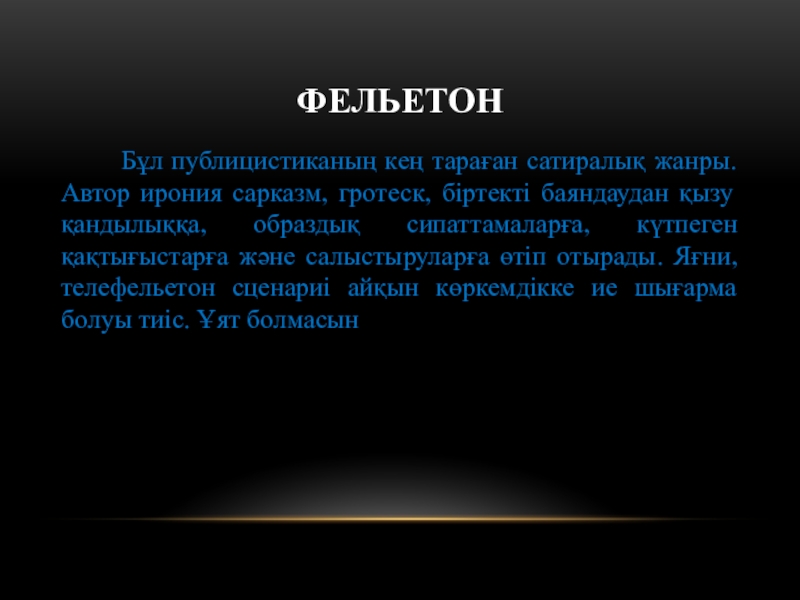 ФЕЛЬЕТОН

Бұл публицистиканың кең тараған сатиралық жанры. Автор ирония сарказм, гротеск, біртекті баяндаудан қызу қандылыққа, образдық сипаттамаларға, күтпеген қақтығыстарға және салыстыруларға өтіп отырады. Яғни, телефельетон сценариі айқын көркемдікке ие шығарма болуы тиіс. Ұят болмасын